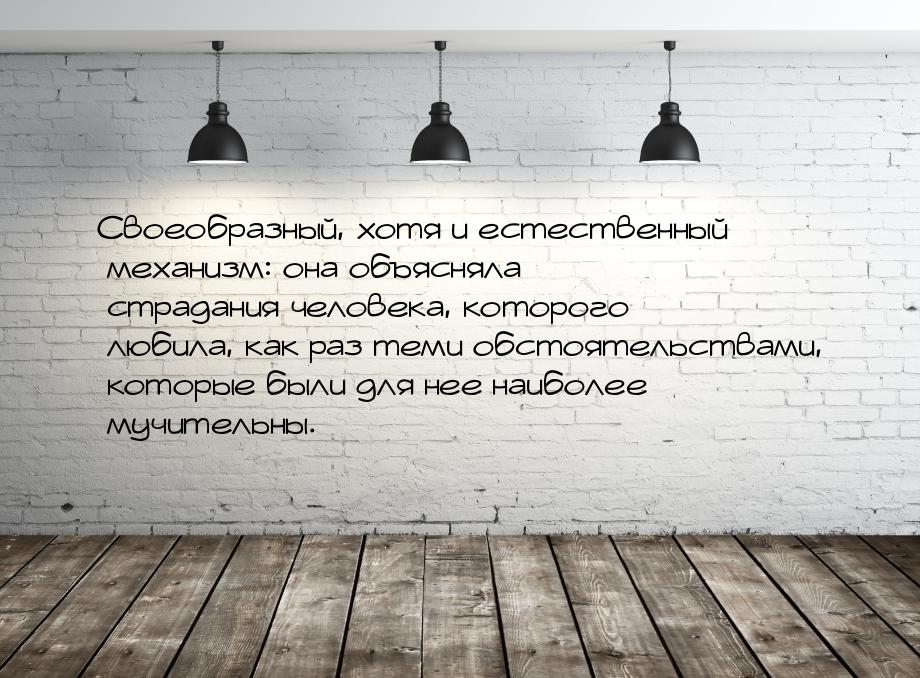 Своеобразный, хотя и естественный механизм: она объясняла страдания человека, которого любила, как раз теми обстоятельствами, которые были для нее наиболее мучительны.